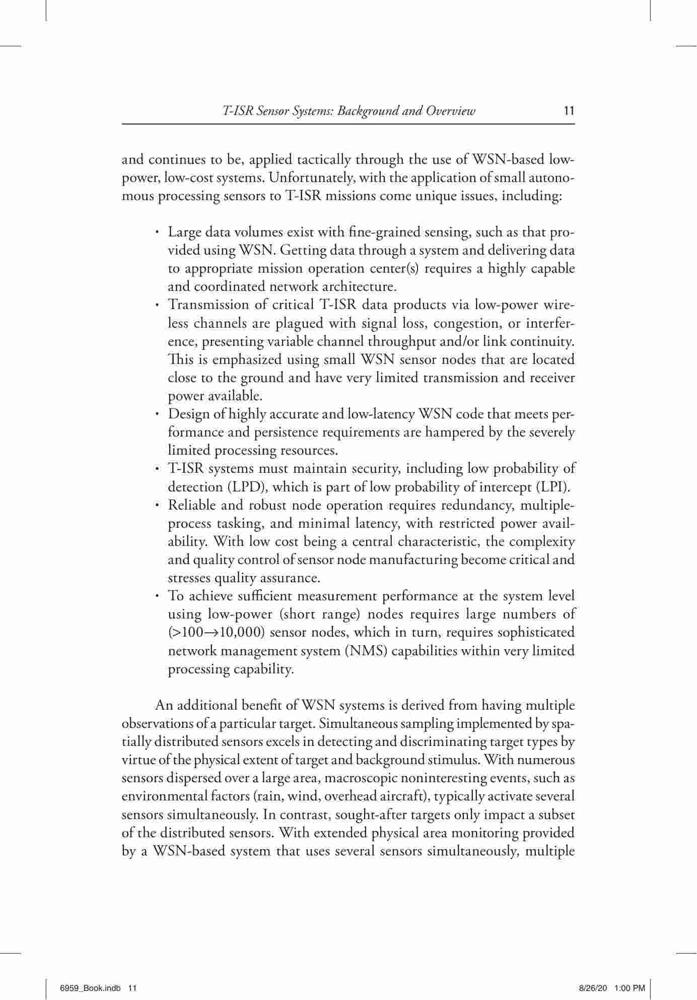 T-ISR Sensor Systems: Background and Overview 11

and continues to be, applied tactically through the use of WSN-based low-power, low-cost systems. Unfortunately, with the application of small autonomous processing sensors to T-ISR missions come unique issues, including:

• Large data volumes exist with fine-grained sensing, such as that provided using WSN. Getting data through a system and delivering data to appropriate mission operation center(s) requires a highly capable and coordinated network architecture.
• Transmission of critical T-ISR data products via low-power wireless channels are plagued with signal loss, congestion, or interference, presenting variable channel throughput and/or link continuity. This is emphasized using small WSN sensor nodes that are located close to the ground and have very limited transmission and receiver power available.
• Design of highly accurate and low-latency WSN code that meets performance and persistence requirements are hampered by the severely limited processing resources.
• T-ISR systems must maintain security, including low probability of detection (LPD), which is part of low probability of intercept (LPI).
• Reliable and robust node operation requires redundancy, multiple-process tasking, and minimal latency, with restricted power availability. With low cost being a central characteristic, the complexity and quality control of sensor node manufacturing become critical and stresses quality assurance.
• To achieve sufficient measurement performance at the system level using low-power (short range) nodes requires large numbers of (>100→10,000) sensor nodes, which in turn, requires sophisticated network management system (NMS) capabilities within very limited processing capability.

An additional benefit of WSN systems is derived from having multiple observations of a particular target. Simultaneous sampling implemented by spatially distributed sensors excels in detecting and discriminating target types by virtue of the physical extent of target and background stimulus. With numerous sensors dispersed over a large area, macroscopic noninteresting events, such as environmental factors (rain, wind, overhead aircraft), typically activate several sensors simultaneously. In contrast, sought-after targets only impact a subset of the distributed sensors. With extended physical area monitoring provided by a WSN-based system that uses several sensors simultaneously, multiple

6959_Book.indb 11 8/26/20 1:00 PM